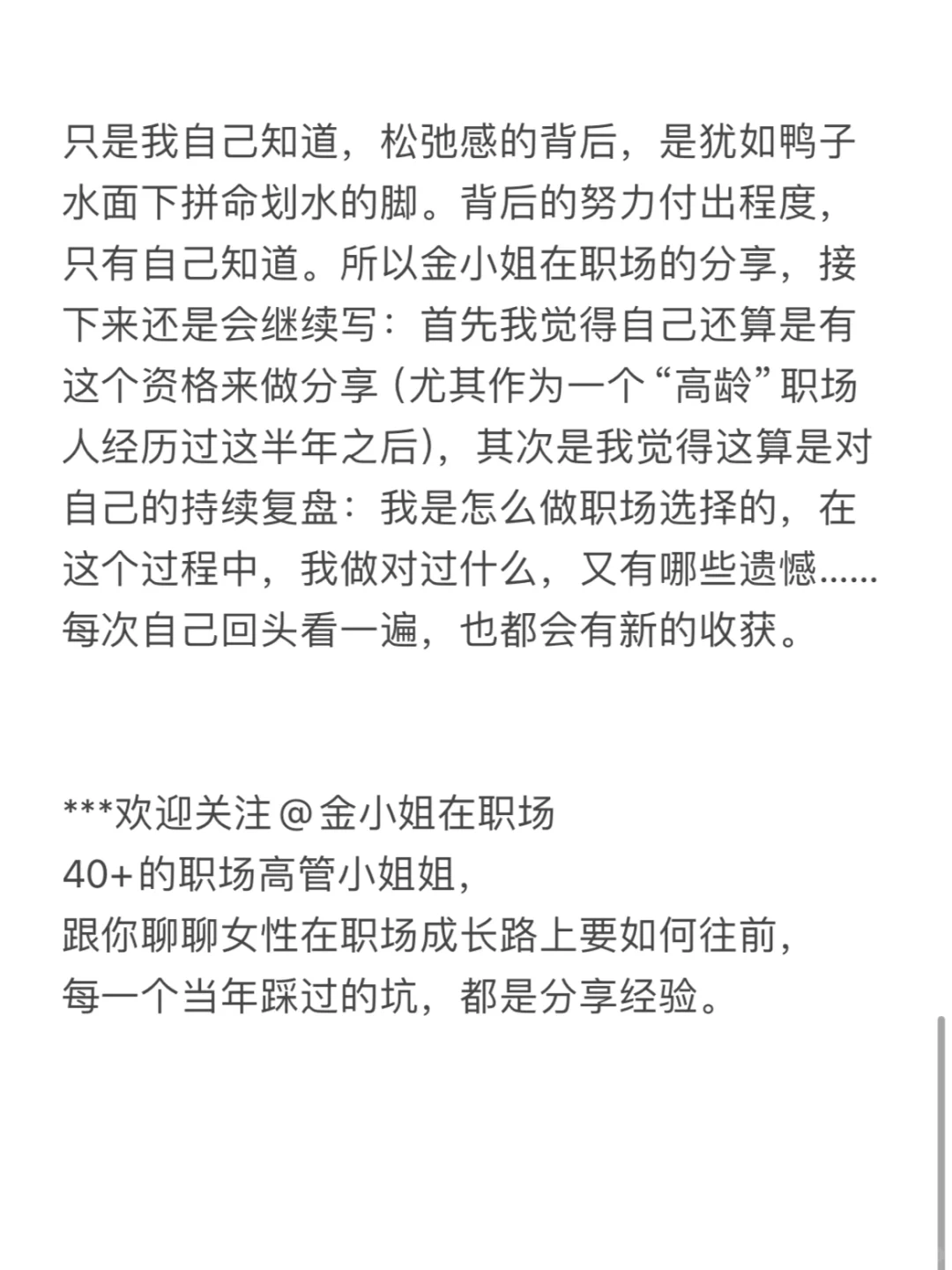 只是我自己知道，松弛感的背后，是犹如鸭子水面下拼命划水的脚。背后的努力付出程度，只有自己知道。所以金小姐在职场的分享，接下来还是会继续写：首先我觉得自己还算是有这个资格来做分享（尤其作为一个“高龄”职场人经历过这半年之后），其次是我觉得这算是对自己的持续复盘：我是怎么做职场选择的，在这个过程中，我做对过什么，又有哪些遗憾……每次自己回头看一遍，也都会有新的收获。

***欢迎关注@金小姐在职场
40+的职场高管小姐姐，
跟你聊聊女性在职场成长路上要如何往前，
每一个当年踩过的坑，都是分享经验。